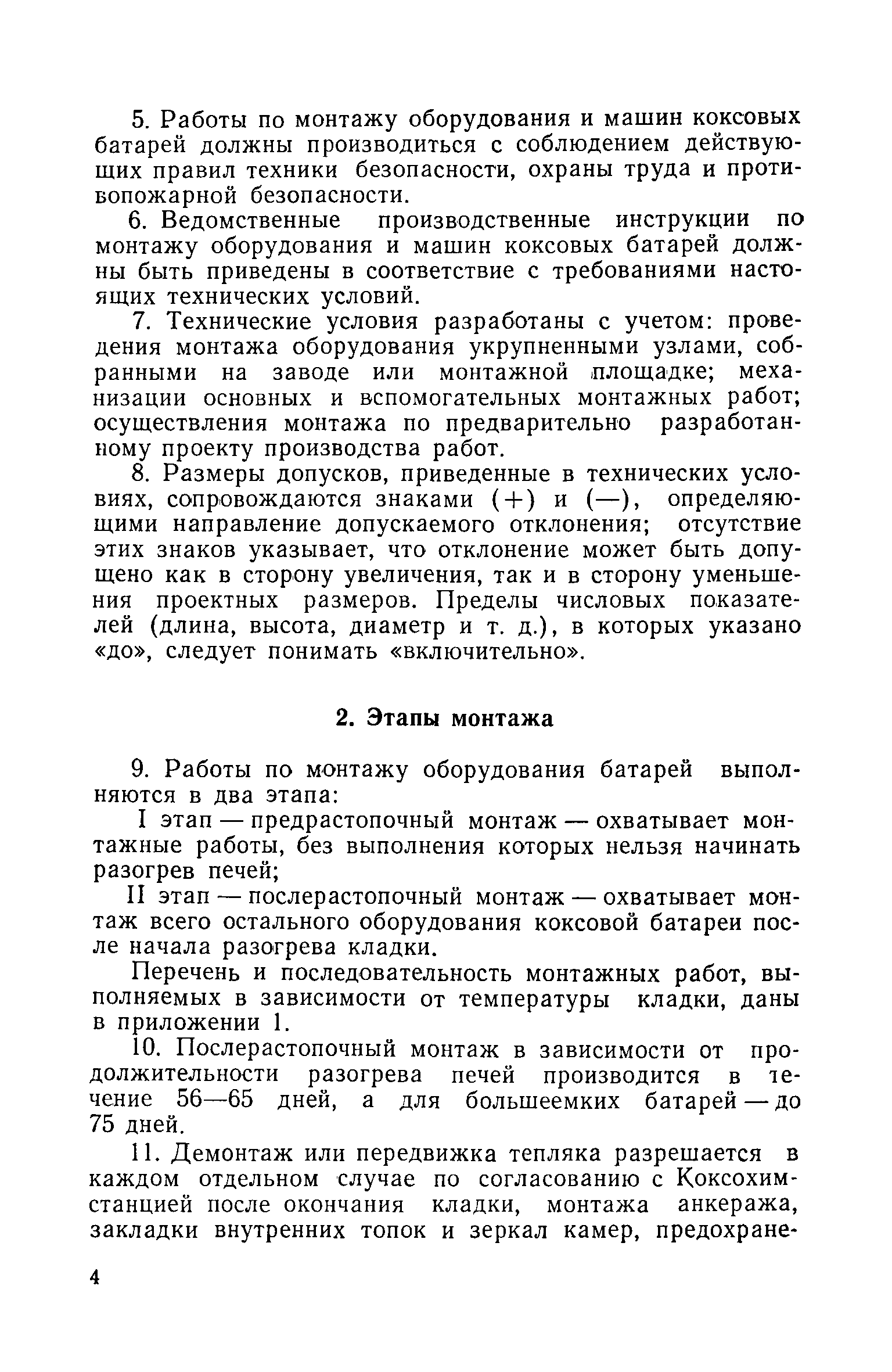 5. Работы по монтажу оборудования и машин коксовых батарей должны производиться с соблюдением действующих правил техники безопасности, охраны труда и противопожарной безопасности.

6. Ведомственные производственные инструкции по монтажу оборудования и машин коксовых батарей должны быть приведены в соответствие с требованиями настоящих технических условий.

7. Технические условия разработаны с учетом: проведения монтажа оборудования укрупненными узлами, собранными на заводе или монтажной площадке; механизации основных и вспомогательных монтажных работ; осуществления монтажа по предварительно разработанному проекту производства работ.

8. Размеры допусков, приведенные в технических условиях, сопровождаются знаками (+) и (—), определяющими направление допускаемого отклонения; отсутствие этих знаков указывает, что отклонение может быть допущено как в сторону увеличения, так и в сторону уменьшения проектных размеров. Пределы числовых показателей (длина, высота, диаметр и т. д.), в которых указано «до», следует понимать «включительно».

2. Этапы монтажа

9. Работы по монтажу оборудования батарей выполняются в два этапа:

I этап — предрастопочный монтаж — охватывает монтажные работы, без выполнения которых нельзя начинать разогрев печей;

II этап — послерастопочный монтаж — охватывает монтаж всего остального оборудования коксовой батареи после начала разогрева кладки.

Перечень и последовательность монтажных работ, выполняемых в зависимости от температуры кладки, даны в приложении 1.

10. Послерастопочный монтаж в зависимости от продолжительности разогрева печей производится в течение 56—65 дней, а для большеемких батарей — до 75 дней.

11. Демонтаж или передвижка тепляка разрешается в каждом отдельном случае по согласованию с Коксохимстанцией после окончания кладки, монтажа анкеража, закладки внутренних топок и зеркал камер, предохране-

4